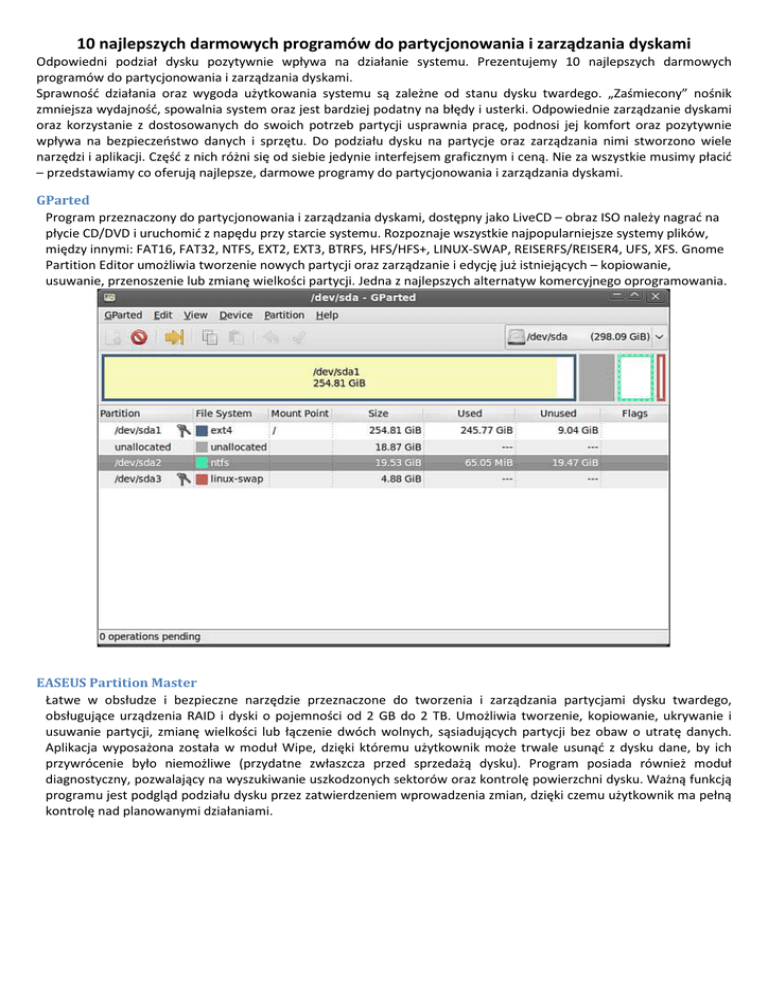 10 najlepszych darmowych programów do partycjonowania i zarządzania dyskami

Odpowiedni podział dysku pozytywnie wpływa na działanie systemu. Prezentujemy 10 najlepszych darmowych programów do partycjonowania i zarządzania dyskami.

Sprawność działania oraz wygoda użytkowania systemu są zależne od stanu dysku twardego. „Zaśmiecony” nośnik zmniejsza wydajność, spowalnia system oraz jest bardziej podatny na błędy i usterki. Odpowiednie zarządzanie dyskami oraz korzystanie z dostosowanych do swoich potrzeb partycji usprawnia pracę, podnosi jej komfort oraz pozytywnie wpływa na bezpieczeństwo danych i sprzętu. Do podziału dysku na partycje oraz zarządzania nimi stworzono wiele narzędzi i aplikacji. Część z nich różni się od siebie jedynie interfejsem graficznym i ceną. Nie za wszystkie musimy płacić – przedstawiamy co oferują najlepsze, darmowe programy do partycjonowania i zarządzania dyskami.

GParted

Program przeznaczony do partycjonowania i zarządzania dyskami, dostępny jako LiveCD – obraz ISO należy nagrać na płycie CD/DVD i uruchomić z napędu przy starcie systemu. Rozpoznaje wszystkie najpopularniejsze systemy plików, między innymi: FAT16, FAT32, NTFS, EXT2, EXT3, BTRFS, HFS/HFS+, LINUX-SWAP, REISERFS/REISER4, UFS, XFS. Gnome Partition Editor umożliwia tworzenie nowych partycji oraz zarządzanie i edycję już istniejących – kopiowanie, usuwanie, przenoszenie lub zmianę wielkości partycji. Jedna z najlepszych alternatyw komercyjnego oprogramowania.

/dev/sda - GParted

GParted Edit View Device Partition Help

/dev/sda (298.09 GiB)

/dev/sda1
254.81 GiB

| Partition | File System | Mount Point | Size | Used | Unused | Flags |
|---|---|---|---|---|---|---|
| /dev/sda1 | ext4 | / | 254.81 GiB | 245.77 GiB | 9.04 GiB | |
| unallocated | unallocated | | 18.87 GiB | --- | --- | |
| /dev/sda2 | ntfs | | 19.53 GiB | 65.05 MiB | 19.47 GiB | |
| /dev/sda3 | linux-swap | | 4.88 GiB | --- | --- | |

0 operations pending

EASEUS Partition Master

Łatwe w obsłudze i bezpieczne narzędzie przeznaczone do tworzenia i zarządzania partycjami dysku twardego, obsługujące urządzenia RAID i dyski o pojemności od 2 GB do 2 TB. Umożliwia tworzenie, kopiowanie, ukrywanie i usuwanie partycji, zmianę wielkości lub łączenie dwóch wolnych, sąsiadujących partycji bez obaw o utratę danych. Aplikacja wyposażona została w moduł Wipe, dzięki któremu użytkownik może trwale usunąć z dysku dane, by ich przywrócenie było niemożliwe (przydatne zwłaszcza przed sprzedażą dysku). Program posiada również moduł diagnostyczny, pozwalający na wyszukiwanie uszkodzonych sektorów oraz kontrolę powierzchni dysku. Ważną funkcją programu jest podgląd podziału dysku przez zatwierdzeniem wprowadzenia zmian, dzięki czemu użytkownik ma pełną kontrolę nad planowanymi działaniami.